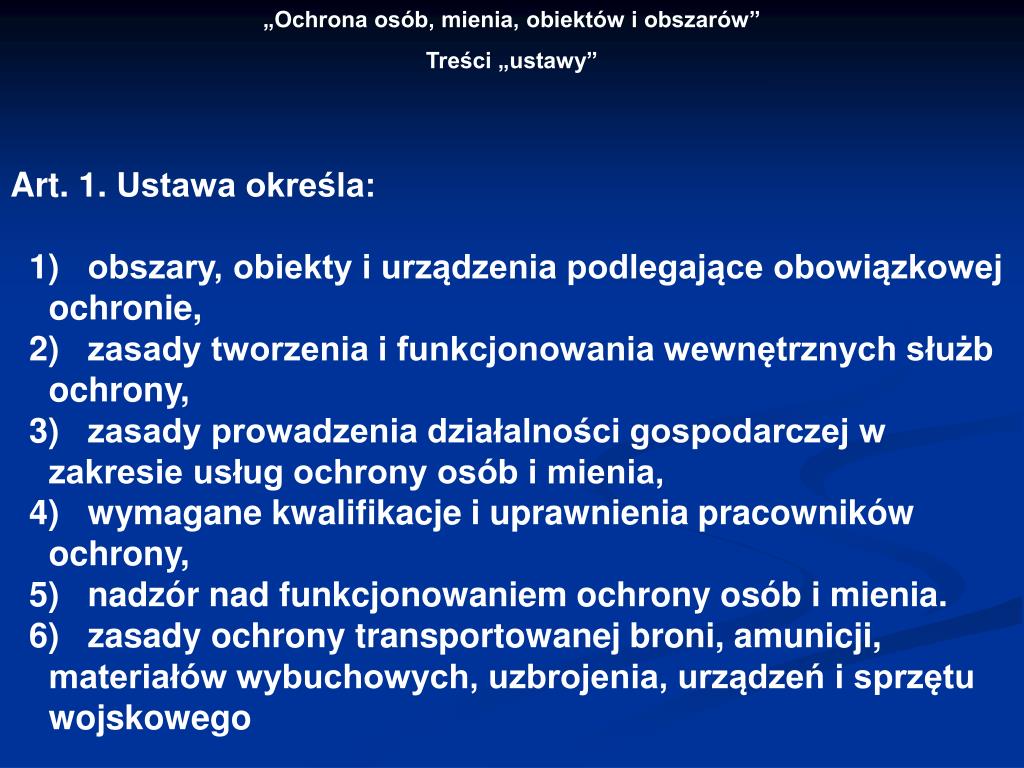 „Ochrona osób, mienia, obiektów i obszarów”

Treści „ustawy”

Art. 1. Ustawa określa:

1) obszary, obiekty i urządzenia podlegające obowiązkowej ochronie,
2) zasady tworzenia i funkcjonowania wewnętrznych służb ochrony,
3) zasady prowadzenia działalności gospodarczej w zakresie usług ochrony osób i mienia,
4) wymagane kwalifikacje i uprawnienia pracowników ochrony,
5) nadzór nad funkcjonowaniem ochrony osób i mienia.
6) zasady ochrony transportowanej broni, amunicji, materiałów wybuchowych, uzbrojenia, urządzeń i sprzętu wojskowego